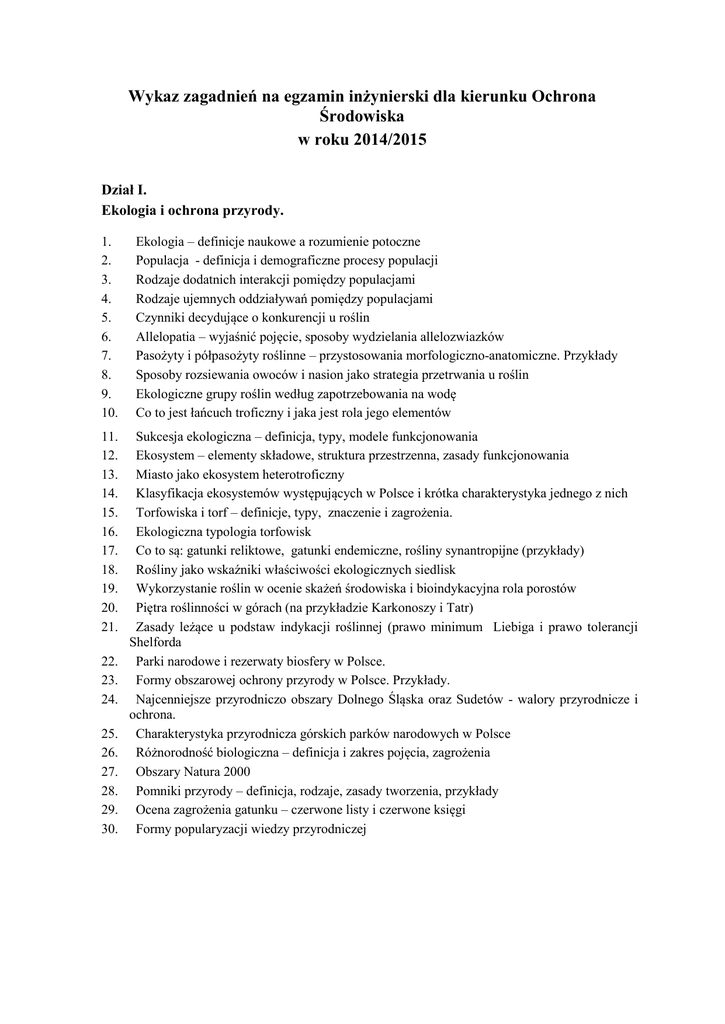 Wykaz zagadnień na egzamin inżynierski dla kierunku Ochrona Środowiska
w roku 2014/2015

Dział I.
Ekologia i ochrona przyrody.

1. Ekologia – definicje naukowe a rozumienie potoczne
2. Populacja - definicja i demograficzne procesy populacji
3. Rodzaje dodatnich interakcji pomiędzy populacjami
4. Rodzaje ujemnych oddziaływań pomiędzy populacjami
5. Czynniki decydujące o konkurencji u roślin
6. Allelopatia – wyjaśnić pojęcie, sposoby wydzielania allelozwiazków
7. Pasożyty i półpasożyty roślinne – przystosowania morfologiczno-anatomiczne. Przykłady
8. Sposoby rozsiewania owoców i nasion jako strategia przetrwania u roślin
9. Ekologiczne grupy roślin według zapotrzebowania na wodę
10. Co to jest łańcuch troficzny i jaka jest rola jego elementów
11. Sukcesja ekologiczna – definicja, typy, modele funkcjonowania
12. Ekosystem – elementy składowe, struktura przestrzenna, zasady funkcjonowania
13. Miasto jako ekosystem heterotroficzny
14. Klasyfikacja ekosystemów występujących w Polsce i krótka charakterystyka jednego z nich
15. Torfowiska i torf – definicje, typy, znaczenie i zagrożenia.
16. Ekologiczna typologia torfowisk
17. Co to są: gatunki reliktowe, gatunki endemiczne, rośliny synantropijne (przykłady)
18. Rośliny jako wskaźniki właściwości ekologicznych siedlisk
19. Wykorzystanie roślin w ocenie skażeń środowiska i bioindykacyjna rola porostów
20. Piętra roślinności w górach (na przykładzie Karkonoszy i Tatr)
21. Zasady leżące u podstaw indykacji roślinnej (prawo minimum Liebiga i prawo tolerancji Shelforda
22. Parki narodowe i rezerwaty biosfery w Polsce.
23. Formy obszarowej ochrony przyrody w Polsce. Przykłady.
24. Najcenniejsze przyrodniczo obszary Dolnego Śląska oraz Sudetów - walory przyrodnicze i ochrona.
25. Charakterystyka przyrodnicza górskich parków narodowych w Polsce
26. Różnorodność biologiczna – definicja i zakres pojęcia, zagrożenia
27. Obszary Natura 2000
28. Pomniki przyrody – definicja, rodzaje, zasady tworzenia, przykłady
29. Ocena zagrożenia gatunku – czerwone listy i czerwone księgi
30. Formy popularyzacji wiedzy przyrodniczej